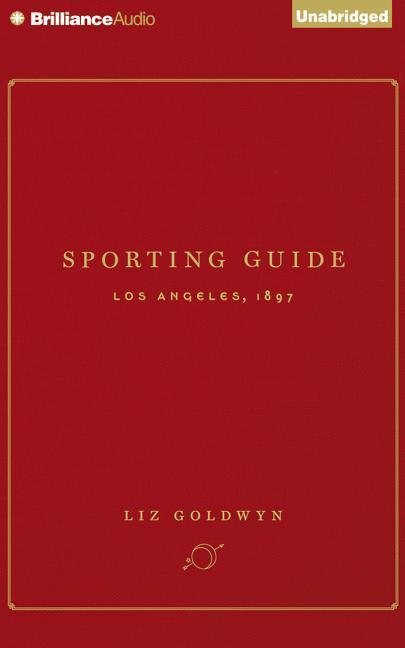 BrillianceAudio

Unabridged

SPORTING GUIDE

LOS ANGELES, 1897

LIZ GOLDWYN